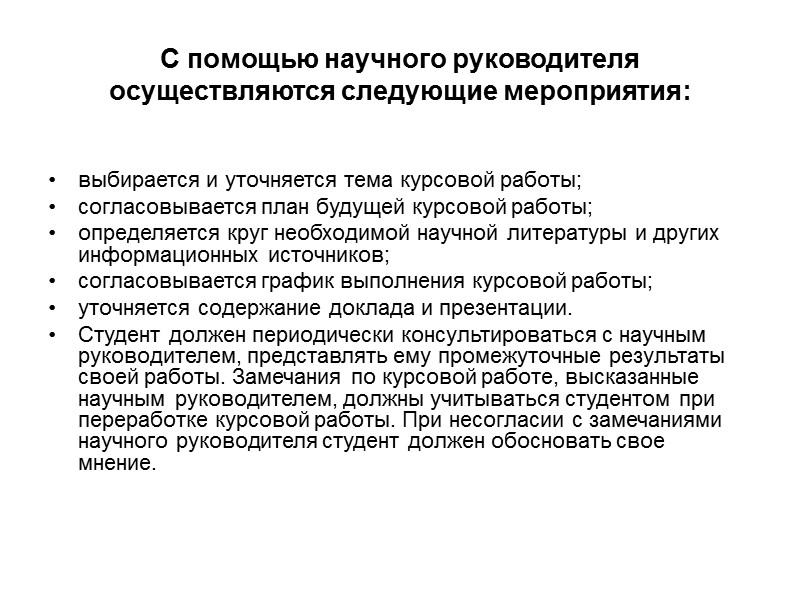 С помощью научного руководителя осуществляются следующие мероприятия:

• выбирается и уточняется тема курсовой работы;
• согласовывается план будущей курсовой работы;
• определяется круг необходимой научной литературы и других информационных источников;
• согласовывается график выполнения курсовой работы;
• уточняется содержание доклада и презентации.
• Студент должен периодически консультироваться с научным руководителем, представлять ему промежуточные результаты своей работы. Замечания по курсовой работе, высказанные научным руководителем, должны учитываться студентом при переработке курсовой работы. При несогласии с замечаниями научного руководителя студент должен обосновать свое мнение.